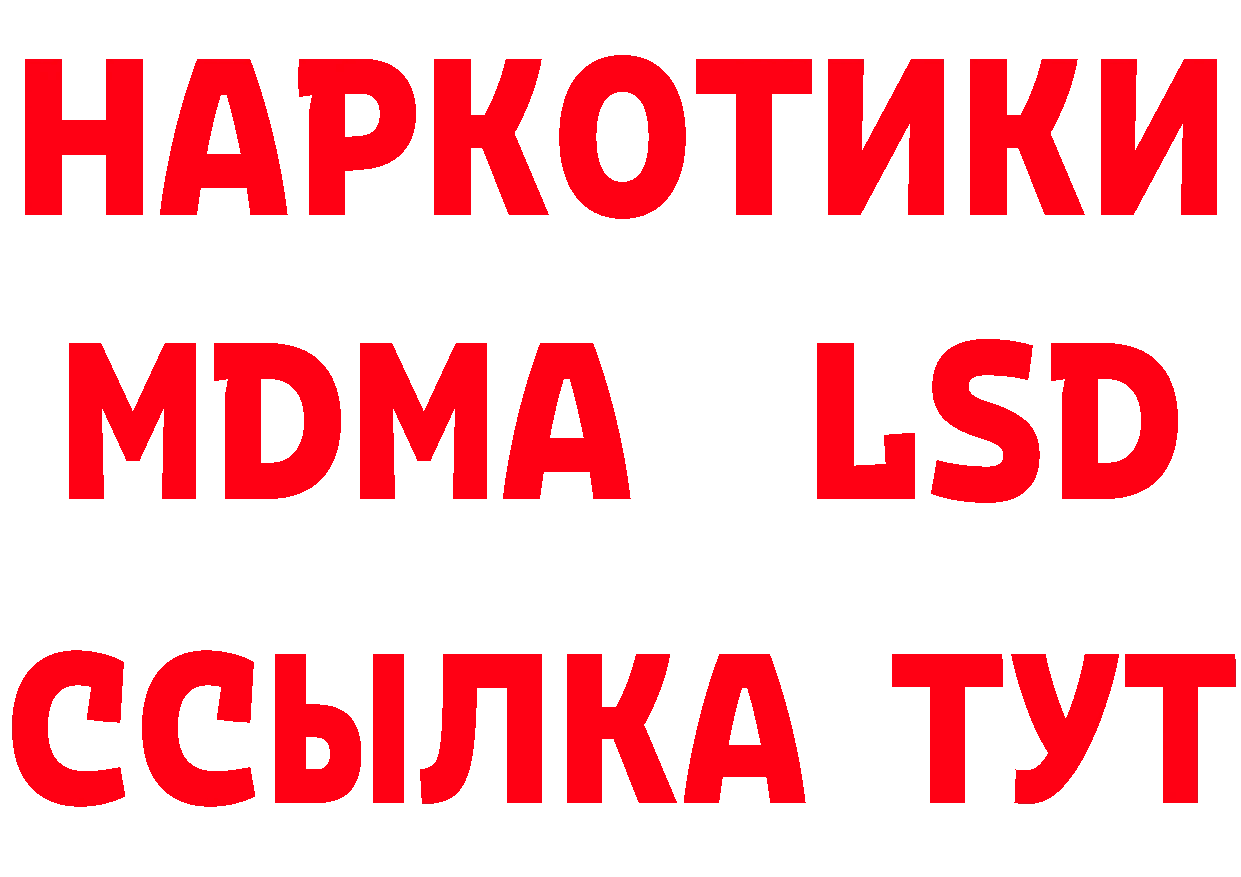 НАРКОТИКИ
MDMA LSD
ССЫЛКА ТУТ